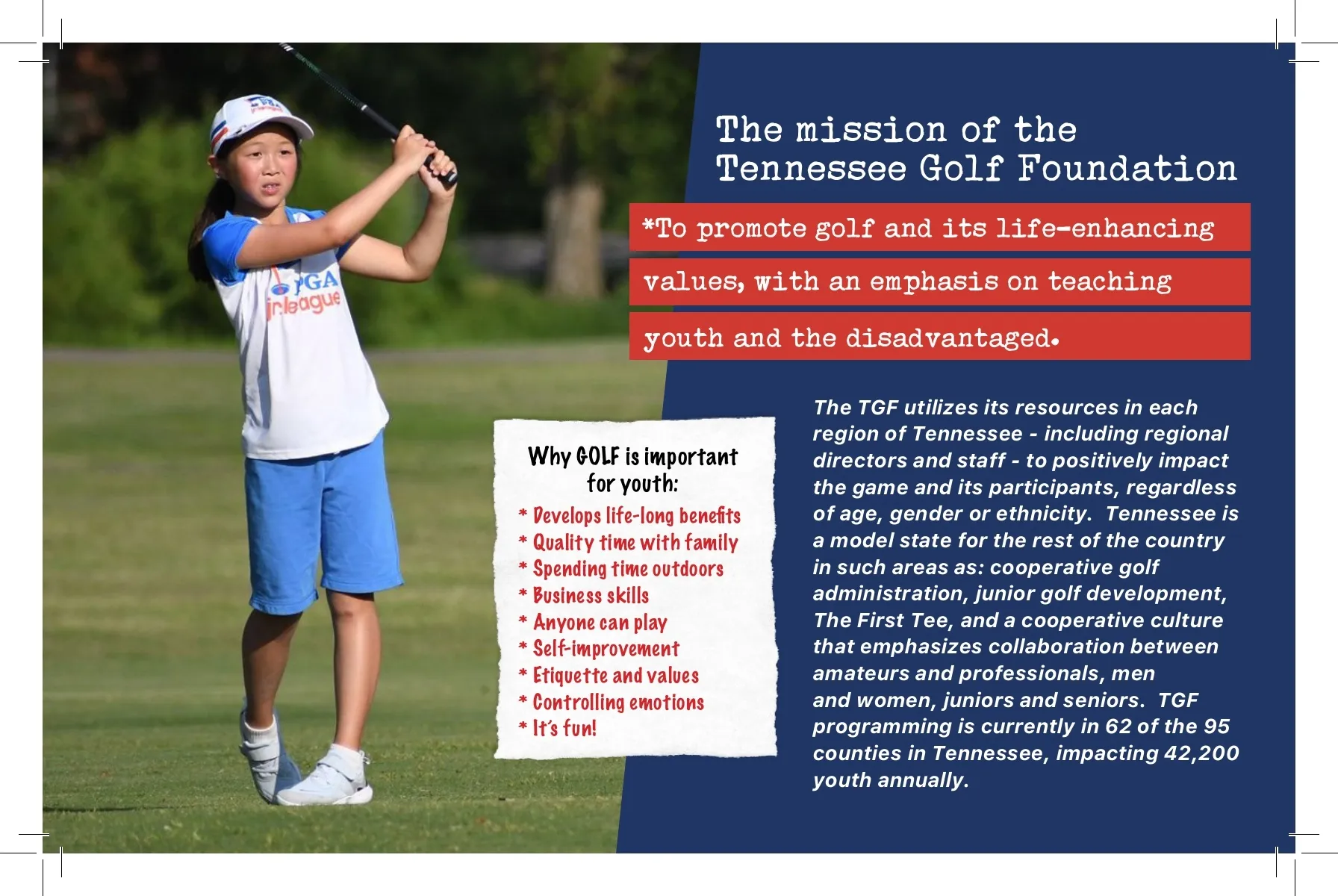 PGA jr.league

The mission of the Tennessee Golf Foundation

*To promote golf and its life-enhancing values, with an emphasis on teaching youth and the disadvantaged.

Why GOLF is important for youth:
* Develops life-long benefits
* Quality time with family
* Spending time outdoors
* Business skills
* Anyone can play
* Self-improvement
* Etiquette and values
* Controlling emotions
* It's fun!

The TGF utilizes its resources in each region of Tennessee - including regional directors and staff - to positively impact the game and its participants, regardless of age, gender or ethnicity. Tennessee is a model state for the rest of the country in such areas as: cooperative golf administration, junior golf development, The First Tee, and a cooperative culture that emphasizes collaboration between amateurs and professionals, men and women, juniors and seniors. TGF programming is currently in 62 of the 95 counties in Tennessee, impacting 42,200 youth annually.